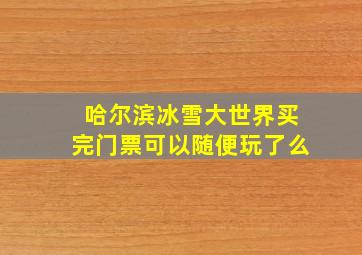 哈尔滨冰雪大世界买完门票可以随便玩了么